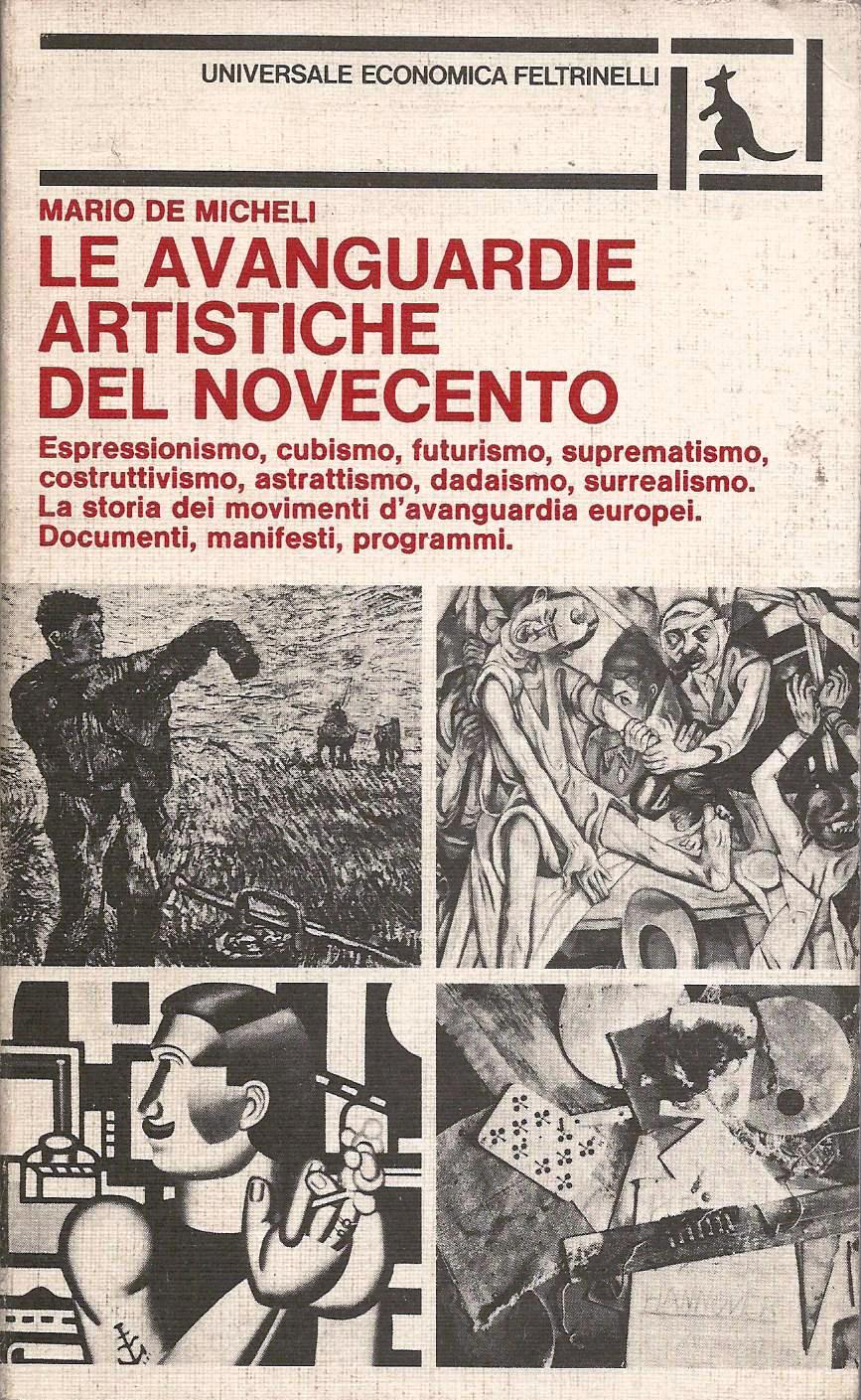 UNIVERSALE ECONOMICA FELTRINELLI

MARIO DE MICHELI

LE AVANGUARDIE ARTISTICHE DEL NOVECENTO

Espressionismo, cubismo, futurismo, suprematismo, costruttivismo, astrattismo, dadaismo, surrealismo. La storia dei movimenti d'avanguardia europei. Documenti, manifesti, programmi.